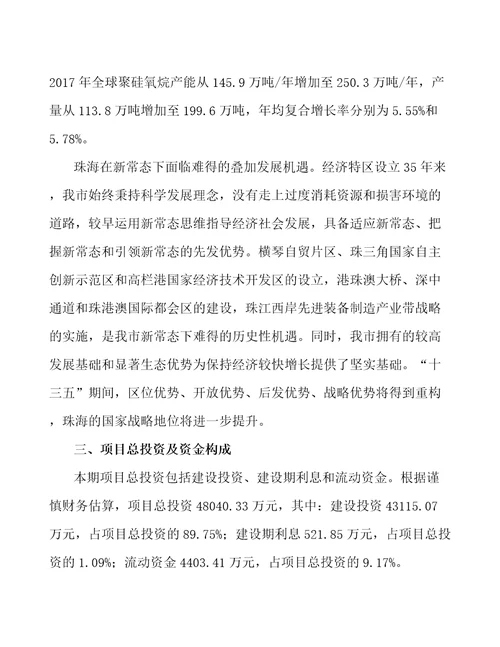 2017 年全球聚硅氧烷产能从 145.9 万吨/年增加至 250.3 万吨/年，产量从 113.8 万吨增加至 199.6 万吨，年均复合增长率分别为 5.55%和 5.78%。

珠海在新常态下面临难得的叠加发展机遇。经济特区设立 35 年来，我市始终秉持科学发展理念，没有走上过度消耗资源和损害环境的道路，较早运用新常态思维指导经济社会发展，具备适应新常态、把握新常态和引领新常态的先发优势。横琴自贸片区、珠三角国家自主创新示范区和高栏港国家经济技术开发区的设立，港珠澳大桥、深中通道和珠港澳国际都会区的建设，珠江西岸先进装备制造产业带战略的实施，是我市新常态下难得的历史性机遇。同时，我市拥有的较高发展基础和显著生态优势为保持经济较快增长提供了坚实基础。“十三五”期间，区位优势、开放优势、后发优势、战略优势将得到重构，珠海的国家战略地位将进一步提升。

三、项目总投资及资金构成

本期项目总投资包括建设投资、建设期利息和流动资金。根据谨慎财务估算，项目总投资 48040.33 万元，其中：建设投资 43115.07 万元，占项目总投资的 89.75%；建设期利息 521.85 万元，占项目总投资的 1.09%；流动资金 4403.41 万元，占项目总投资的 9.17%。